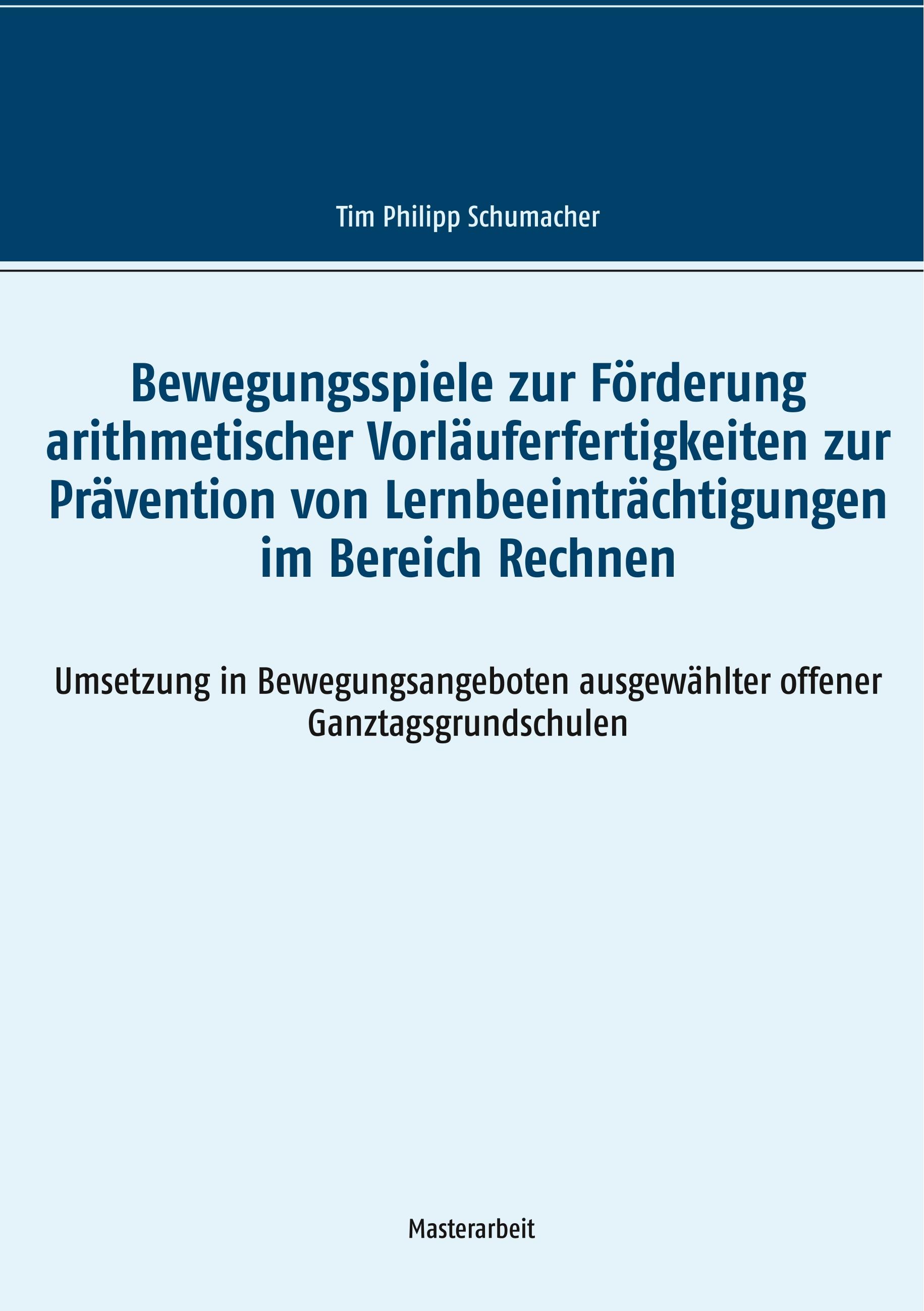 Tim Philipp Schumacher

Bewegungsspiele zur Förderung arithmetischer Vorläuferfertigkeiten zur Prävention von Lernbeeinträchtigungen im Bereich Rechnen

Umsetzung in Bewegungsangeboten ausgewählter offener Ganztagsgrundschulen

Masterarbeit